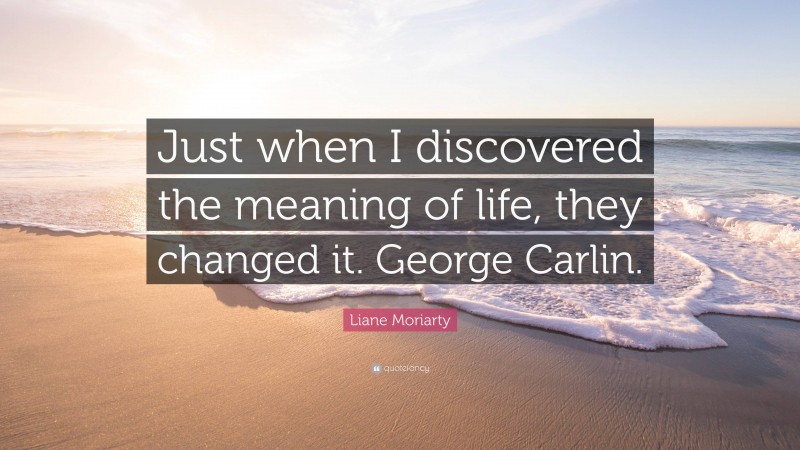 Just when I discovered the meaning of life, they changed it. George Carlin.

Liane Moriarty

quotefancy